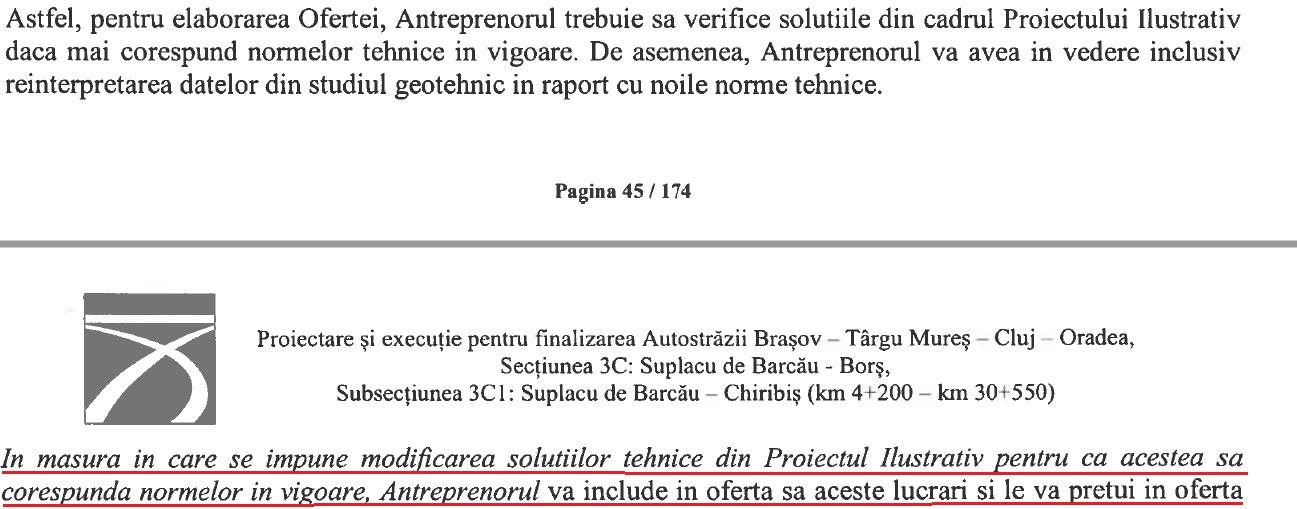 Astfel, pentru elaborarea Ofertei, Antreprenorul trebuie sa verifice solutiile din cadrul Proiectului Ilustrativ daca mai corespund normelor tehnice in vigoare. De asemenea, Antreprenorul va avea in vedere inclusiv reinterpretarea datelor din studiul geotehnic in raport cu noile norme tehnice.

Pagina 45 / 174

Proiectare și execuție pentru finalizarea Autostrăzii Brașov – Târgu Mureș – Cluj – Oradea, Secțiunea 3C: Suplacu de Barcău - Borș, Subsecțiunea 3C1: Suplacu de Barcău – Chiribiș (km 4+200 – km 30+550)

In masura in care se impune modificarea solutiilor tehnice din Proiectul Ilustrativ pentru ca acestea sa corespunda normelor in vigoare, Antreprenorul va include in oferta sa aceste lucrari si le va pretui in oferta